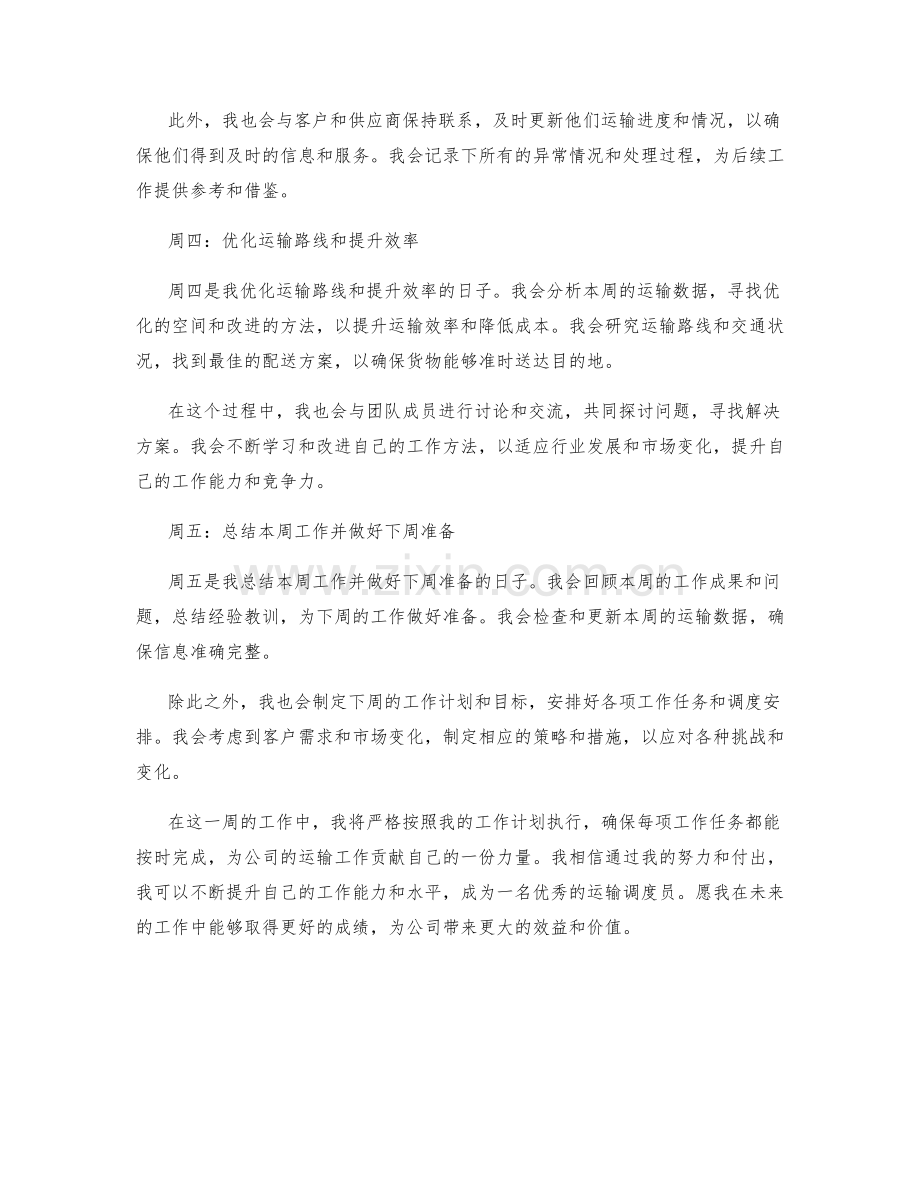 此外，我也会与客户和供应商保持联系，及时更新他们运输进度和情况，以确保他们得到及时的信息和服务。我会记录下所有的异常情况和处理过程，为后续工作提供参考和借鉴。

周四：优化运输路线和提升效率

周四是我优化运输路线和提升效率的日子。我会分析本周的运输数据，寻找优化的空间和改进的方法，以提升运输效率和降低成本。我会研究运输路线和交通状况，找到最佳的配送方案，以确保货物能够准时送达目的地。

在这个过程中，我也会与团队成员进行讨论和交流，共同探讨问题，寻找解决方案。我会不断学习和改进自己的工作方法，以适应行业发展和市场变化，提升自己的工作能力和竞争力。

周五：总结本周工作并做好下周准备

周五是我总结本周工作并做好下周准备的日子。我会回顾本周的工作成果和问题，总结经验教训，为下周的工作做好准备。我会检查和更新本周的运输数据，确保信息准确完整。

除此之外，我也会制定下周的工作计划和目标，安排好各项工作任务和调度安排。我会考虑到客户需求和市场变化，制定相应的策略和措施，以应对各种挑战和变化。

在这一周的工作中，我将严格按照我的工作计划执行，确保每项工作任务都能按时完成，为公司的运输工作贡献自己的一份力量。我相信通过我的努力和付出，我可以不断提升自己的工作能力和水平，成为一名优秀的运输调度员。愿我在未来的工作中能够取得更好的成绩，为公司带来更大的效益和价值。

www.zixin.com.cn